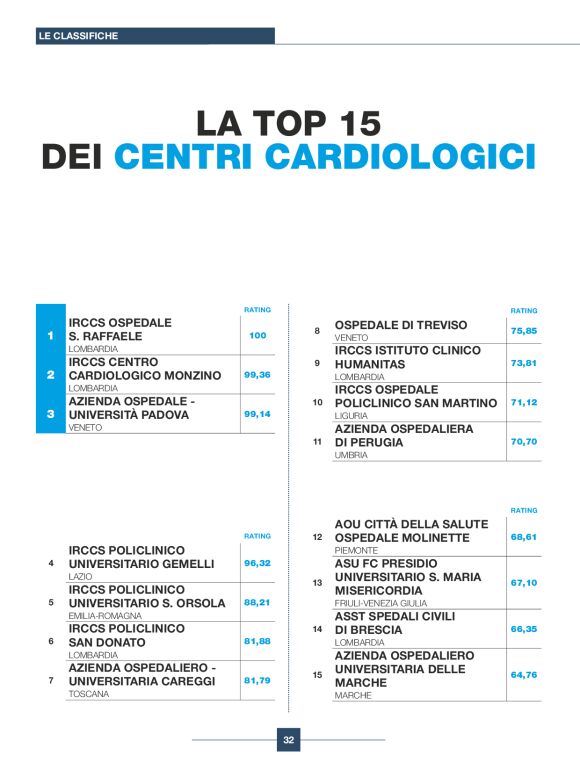 LE CLASSIFICHE

LA TOP 15
DEI CENTRI CARDIOLOGICI

| | | RATING |
|---|---|---|
| 1 | IRCCS OSPEDALE S. RAFFAELE LOMBARDIA | 100 |
| 2 | IRCCS CENTRO CARDIOLOGICO MONZINO LOMBARDIA | 99,36 |
| 3 | AZIENDA OSPEDALE - UNIVERSITÀ PADOVA VENETO | 99,14 |

| | | RATING |
|---|---|---|
| 4 | IRCCS POLICLINICO UNIVERSITARIO GEMELLI LAZIO | 96,32 |
| 5 | IRCCS POLICLINICO UNIVERSITARIO S. ORSOLA EMILIA-ROMAGNA | 88,21 |
| 6 | IRCCS POLICLINICO SAN DONATO LOMBARDIA | 81,88 |
| 7 | AZIENDA OSPEDALIERO - UNIVERSITARIA CAREGGI TOSCANA | 81,79 |

| | | RATING |
|---|---|---|
| 8 | OSPEDALE DI TREVISO VENETO | 75,85 |
| 9 | IRCCS ISTITUTO CLINICO HUMANITAS LOMBARDIA | 73,81 |
| 10 | IRCCS OSPEDALE POLICLINICO SAN MARTINO LIGURIA | 71,12 |
| 11 | AZIENDA OSPEDALIERA DI PERUGIA UMBRIA | 70,70 |

| | | RATING |
|---|---|---|
| 12 | AOU CITTÀ DELLA SALUTE OSPEDALE MOLINETTE PIEMONTE | 68,61 |
| 13 | ASU FC PRESIDIO UNIVERSITARIO S. MARIA MISERICORDIA FRIULI-VENEZIA GIULIA | 67,10 |
| 14 | ASST SPEDALI CIVILI DI BRESCIA LOMBARDIA | 66,35 |
| 15 | AZIENDA OSPEDALIERO UNIVERSITARIA DELLE MARCHE MARCHE | 64,76 |

32